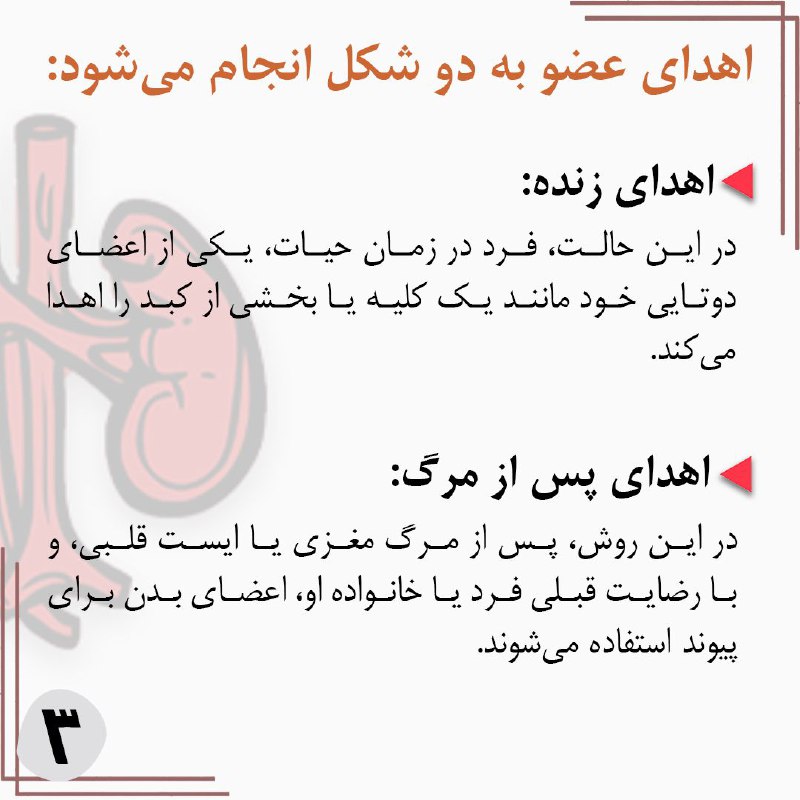 اهدای عضو به دو شکل انجام می‌شود:

اهدای زنده:

در این حالت، فرد در زمان حیات، یکی از اعضای دوتایی خود مانند یک کلیه یا بخشی از کبد را اهدا می‌کند.

اهدای پس از مرگ:

در این روش، پس از مرگ مغزی یا ایست قلبی، و با رضایت قبلی فرد یا خانواده او، اعضای بدن برای پیوند استفاده می‌شوند.

۳